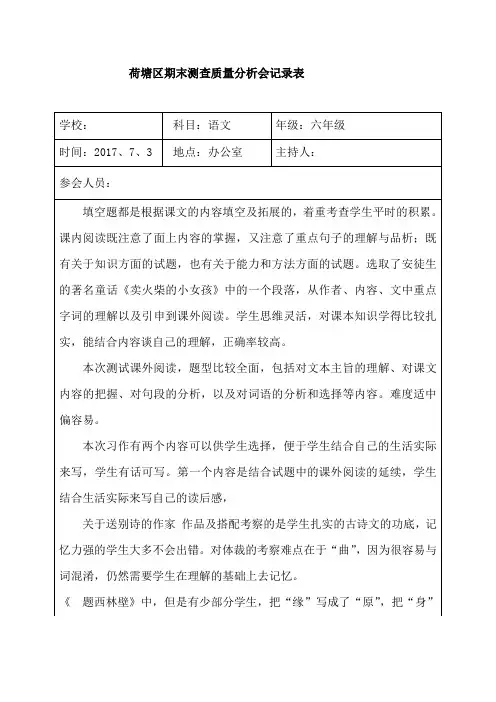 荷塘区期末测查质量分析会记录表

| 学校： | 科目：语文 | 年级：六年级 |
|---|---|---|
| 时间：2017、7、3 | 地点：办公室 | 主持人： |
| 参会人员： | | |

填空题都是根据课文的内容填空及拓展的，着重考查学生平时的积累。课内阅读既注意了面上内容的掌握，又注意了重点句子的理解与品析；既有关于知识方面的试题，也有关于能力和方法方面的试题。选取了安徒生的著名童话《卖火柴的小女孩》中的一个段落，从作者、内容、文中重点字词的理解以及引申到课外阅读。学生思维灵活，对课本知识学得比较扎实，能结合内容谈自己的理解，正确率较高。

本次测试课外阅读，题型比较全面，包括对文本主旨的理解、对课文内容的把握、对句段的分析，以及对词语的分析和选择等内容。难度适中偏容易。

本次习作有两个内容可以供学生选择，便于学生结合自己的生活实际来写，学生有话可写。第一个内容是结合试题中的课外阅读的延续，学生结合生活实际来写自己的读后感，

关于送别诗的作家 作品及搭配考察的是学生扎实的古诗文的功底，记忆力强的学生大多不会出错。对体裁的考察难点在于“曲”，因为很容易与词混淆，仍然需要学生在理解的基础上去记忆。

《 题西林壁》中，但是有少部分学生，把“缘”写成了“原”，把“身”